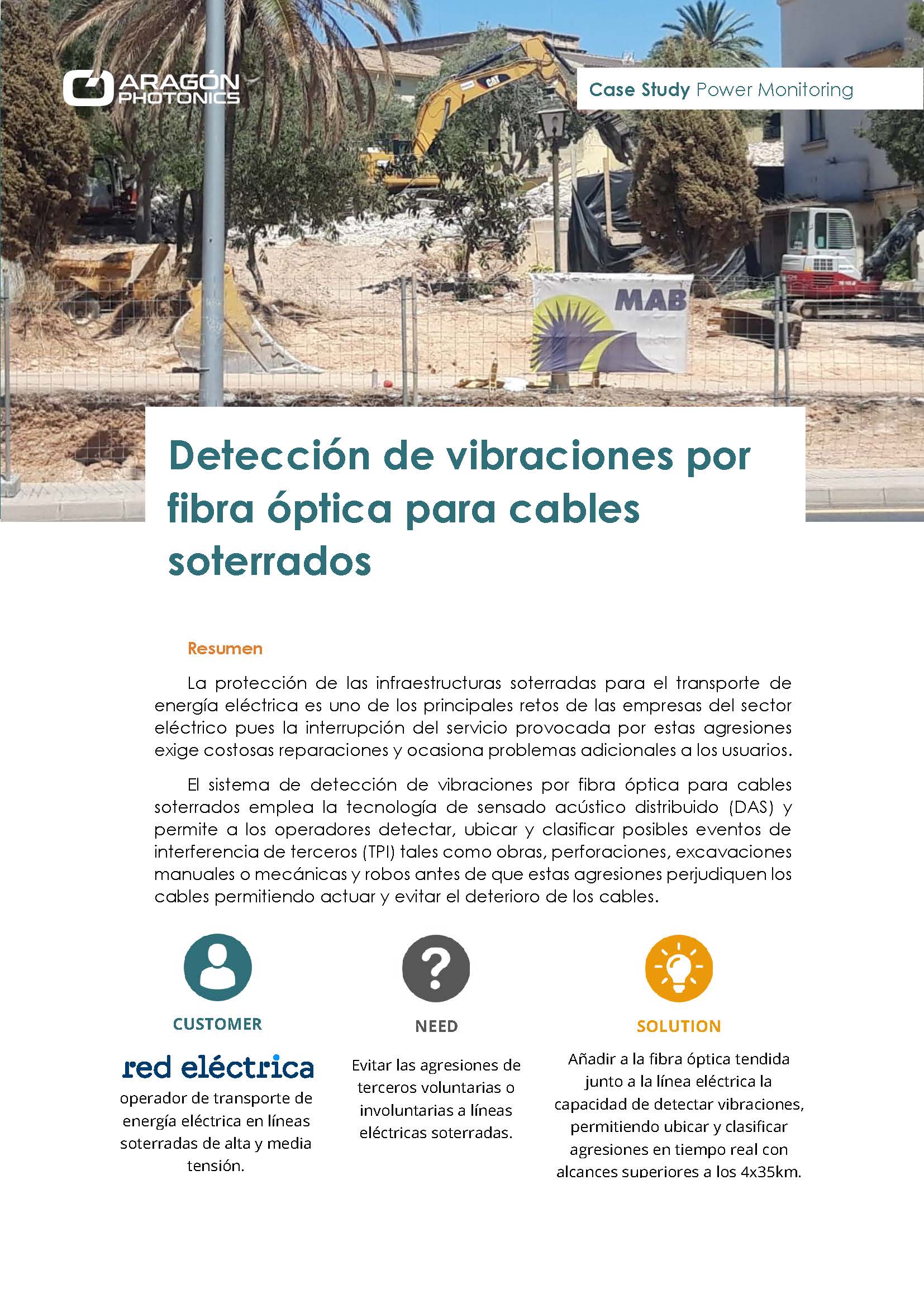 ARAGÓN PHOTONICS

Case Study Power Monitoring

CAT

MAB

Detección de vibraciones por fibra óptica para cables soterrados

Resumen

La protección de las infraestructuras soterradas para el transporte de energía eléctrica es uno de los principales retos de las empresas del sector eléctrico pues la interrupción del servicio provocada por estas agresiones exige costosas reparaciones y ocasiona problemas adicionales a los usuarios.

El sistema de detección de vibraciones por fibra óptica para cables soterrados emplea la tecnología de sensado acústico distribuido (DAS) y permite a los operadores detectar, ubicar y clasificar posibles eventos de interferencia de terceros (TPI) tales como obras, perforaciones, excavaciones manuales o mecánicas y robos antes de que estas agresiones perjudiquen los cables permitiendo actuar y evitar el deterioro de los cables.

CUSTOMER

red eléctrica

operador de transporte de energía eléctrica en líneas soterradas de alta y media tensión.

NEED

Evitar las agresiones de terceros voluntarias o involuntarias a líneas eléctricas soterradas.

SOLUTION

Añadir a la fibra óptica tendida junto a la línea eléctrica la capacidad de detectar vibraciones, permitiendo ubicar y clasificar agresiones en tiempo real con alcances superiores a los 4x35km.